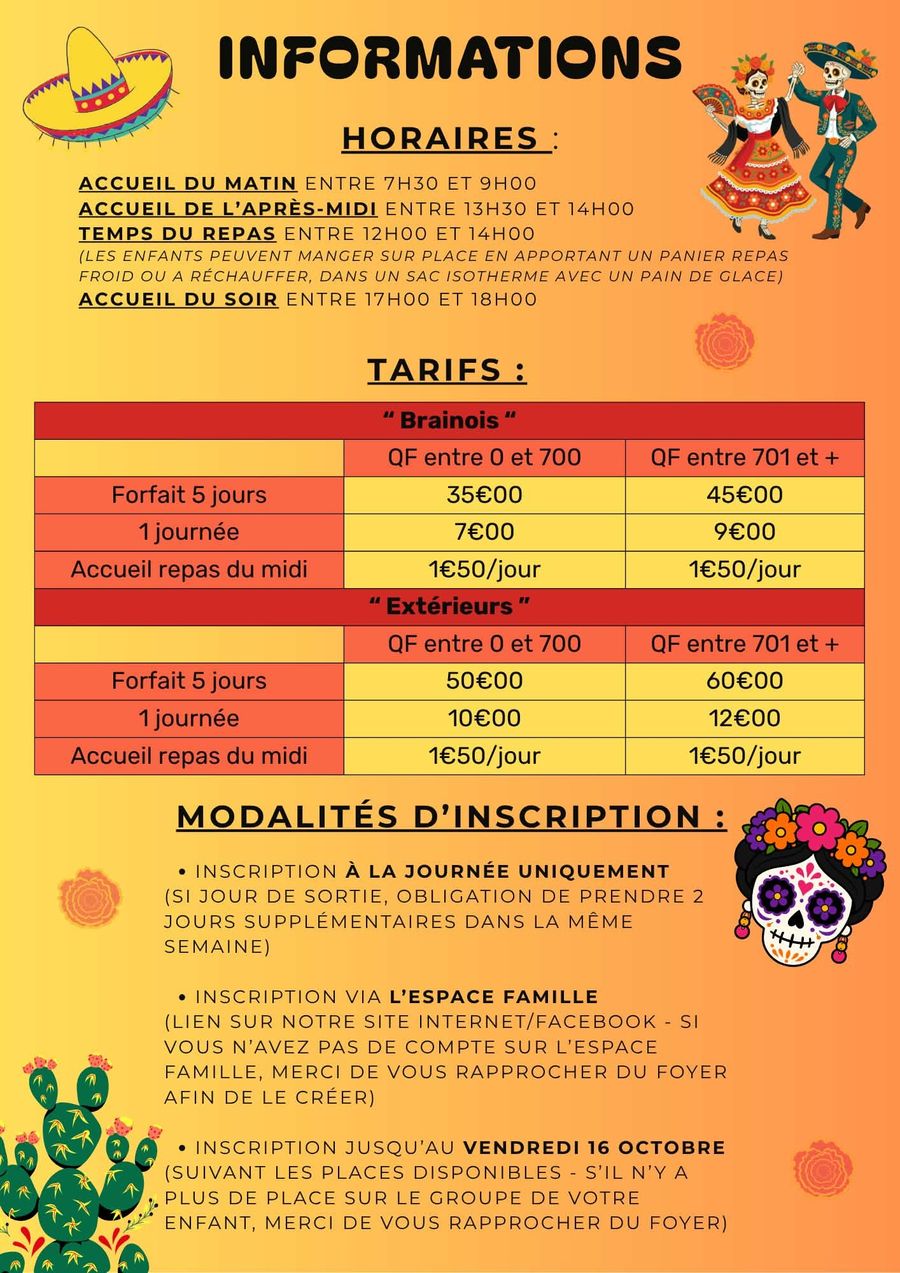 INFORMATIONS

HORAIRES :

ACCUEIL DU MATIN ENTRE 7H30 ET 9H00
ACCUEIL DE L'APRÈS-MIDI ENTRE 13H30 ET 14H00
TEMPS DU REPAS ENTRE 12H00 ET 14H00
(LES ENFANTS PEUVENT MANGER SUR PLACE EN APPORTANT UN PANIER REPAS FROID OU A RÉCHAUFFER, DANS UN SAC ISOTHERME AVEC UN PAIN DE GLACE)
ACCUEIL DU SOIR ENTRE 17H00 ET 18H00

TARIFS :

| " Brainois " | | |
|---|---|---|
| | QF entre 0 et 700 | QF entre 701 et + |
| Forfait 5 jours | 35€00 | 45€00 |
| 1 journée | 7€00 | 9€00 |
| Accueil repas du midi | 1€50/jour | 1€50/jour |
| " Extérieurs " | | |
| | QF entre 0 et 700 | QF entre 701 et + |
| Forfait 5 jours | 50€00 | 60€00 |
| 1 journée | 10€00 | 12€00 |
| Accueil repas du midi | 1€50/jour | 1€50/jour |

MODALITÉS D'INSCRIPTION :

• INSCRIPTION À LA JOURNÉE UNIQUEMENT (SI JOUR DE SORTIE, OBLIGATION DE PRENDRE 2 JOURS SUPPLÉMENTAIRES DANS LA MÊME SEMAINE)

• INSCRIPTION VIA L'ESPACE FAMILLE (LIEN SUR NOTRE SITE INTERNET/FACEBOOK - SI VOUS N'AVEZ PAS DE COMPTE SUR L'ESPACE FAMILLE, MERCI DE VOUS RAPPROCHER DU FOYER AFIN DE LE CRÉER)

• INSCRIPTION JUSQU'AU VENDREDI 16 OCTOBRE (SUIVANT LES PLACES DISPONIBLES - S'IL N'Y A PLUS DE PLACE SUR LE GROUPE DE VOTRE ENFANT, MERCI DE VOUS RAPPROCHER DU FOYER)